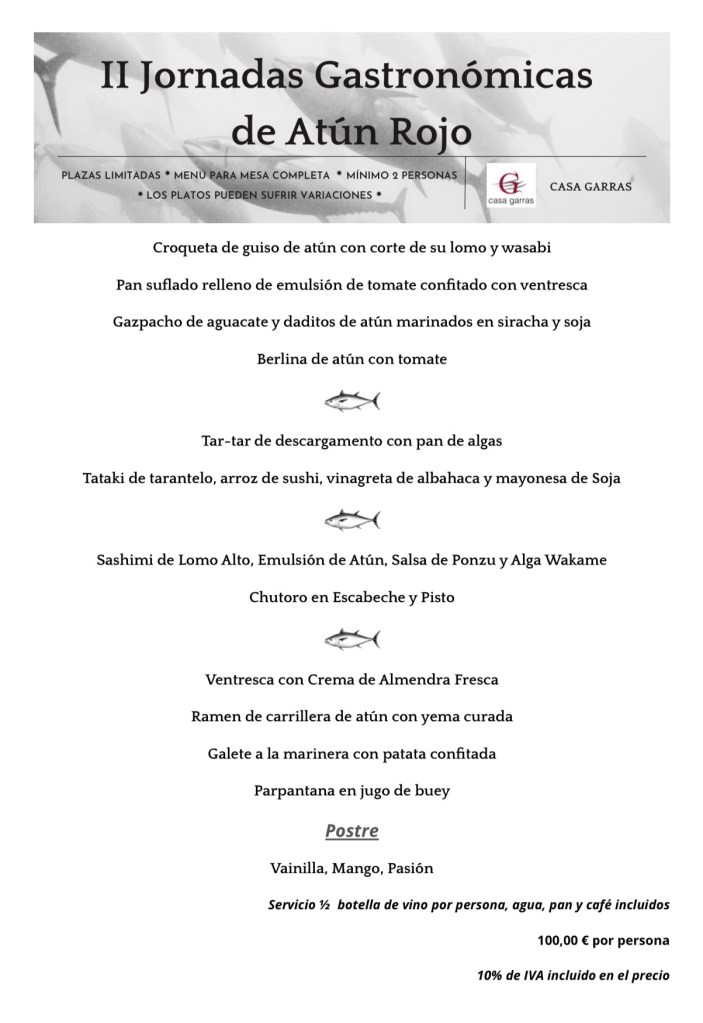 II Jornadas Gastronómicas de Atún Rojo

PLAZAS LIMITADAS * MENÚ PARA MESA COMPLETA * MÍNIMO 2 PERSONAS
* LOS PLATOS PUEDEN SUFRIR VARIACIONES *

G
casa garras

CASA GARRAS

Croqueta de guiso de atún con corte de su lomo y wasabi

Pan suflado relleno de emulsión de tomate confitado con ventresca

Gazpacho de aguacate y daditos de atún marinados en siracha y soja

Berlina de atún con tomate

Tar-tar de descargamento con pan de algas

Tataki de tarantelo, arroz de sushi, vinagreta de albahaca y mayonesa de Soja

Sashimi de Lomo Alto, Emulsión de Atún, Salsa de Ponzu y Alga Wakame

Chutoro en Escabeche y Pisto

Ventresca con Crema de Almendra Fresca

Ramen de carrillera de atún con yema curada

Galete a la marinera con patata confitada

Parpantana en jugo de buey

Postre

Vainilla, Mango, Pasión

Servicio ½ botella de vino por persona, agua, pan y café incluidos

100,00 € por persona

10% de IVA incluido en el precio